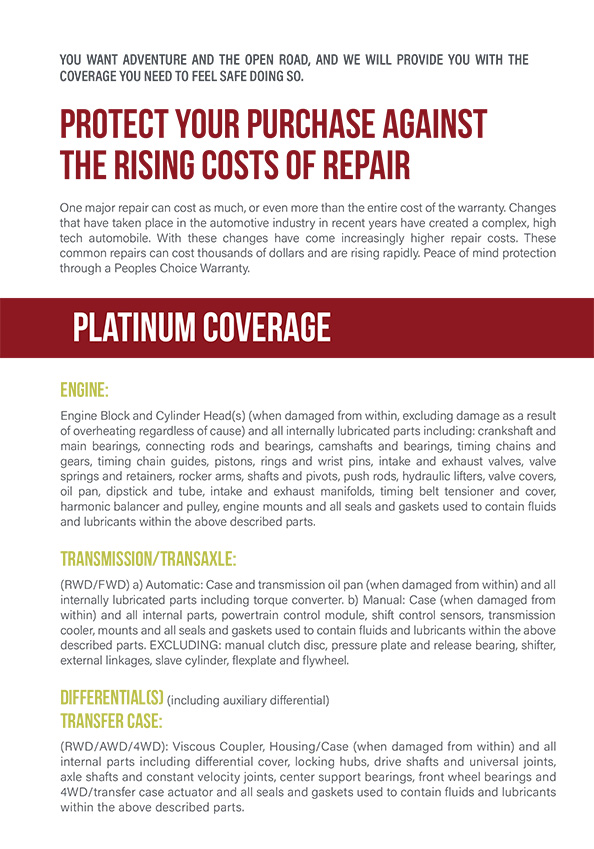 YOU WANT ADVENTURE AND THE OPEN ROAD, AND WE WILL PROVIDE YOU WITH THE COVERAGE YOU NEED TO FEEL SAFE DOING SO.

PROTECT YOUR PURCHASE AGAINST THE RISING COSTS OF REPAIR

One major repair can cost as much, or even more than the entire cost of the warranty. Changes that have taken place in the automotive industry in recent years have created a complex, high tech automobile. With these changes have come increasingly higher repair costs. These common repairs can cost thousands of dollars and are rising rapidly. Peace of mind protection through a Peoples Choice Warranty.

PLATINUM COVERAGE

ENGINE:

Engine Block and Cylinder Head(s) (when damaged from within, excluding damage as a result of overheating regardless of cause) and all internally lubricated parts including: crankshaft and main bearings, connecting rods and bearings, camshafts and bearings, timing chains and gears, timing chain guides, pistons, rings and wrist pins, intake and exhaust valves, valve springs and retainers, rocker arms, shafts and pivots, push rods, hydraulic lifters, valve covers, oil pan, dipstick and tube, intake and exhaust manifolds, timing belt tensioner and cover, harmonic balancer and pulley, engine mounts and all seals and gaskets used to contain fluids and lubricants within the above described parts.

TRANSMISSION/TRANSAXLE:

(RWD/FWD) a) Automatic: Case and transmission oil pan (when damaged from within) and all internally lubricated parts including torque converter. b) Manual: Case (when damaged from within) and all internal parts, powertrain control module, shift control sensors, transmission cooler, mounts and all seals and gaskets used to contain fluids and lubricants within the above described parts. EXCLUDING: manual clutch disc, pressure plate and release bearing, shifter, external linkages, slave cylinder, flexplate and flywheel.

DIFFERENTIAL(S) (including auxiliary differential)
TRANSFER CASE:

(RWD/AWD/4WD): Viscous Coupler, Housing/Case (when damaged from within) and all internal parts including differential cover, locking hubs, drive shafts and universal joints, axle shafts and constant velocity joints, center support bearings, front wheel bearings and 4WD/transfer case actuator and all seals and gaskets used to contain fluids and lubricants within the above described parts.